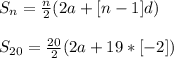 $S_n = \frac{n}{2}(2a + [n-1]d)$

$S_{20} = \frac{20}{2}(2a + 19 * [-2])$